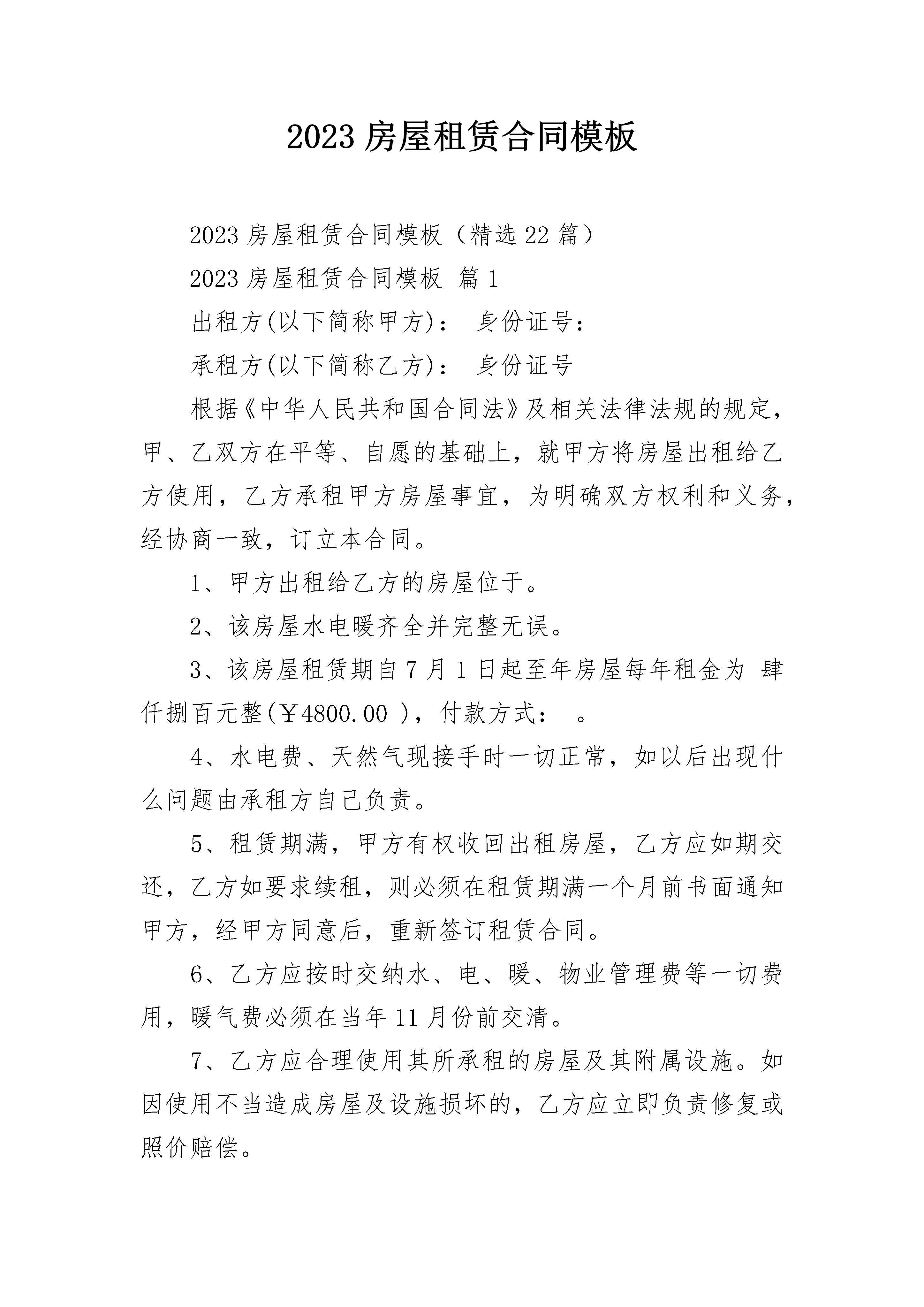 2023 房屋租赁合同模板

2023 房屋租赁合同模板（精选 22 篇）

2023 房屋租赁合同模板 篇 1

出租方(以下简称甲方)： 身份证号：

承租方(以下简称乙方)： 身份证号

根据《中华人民共和国合同法》及相关法律法规的规定，甲、乙双方在平等、自愿的基础上，就甲方将房屋出租给乙方使用，乙方承租甲方房屋事宜，为明确双方权利和义务，经协商一致，订立本合同。

1、甲方出租给乙方的房屋位于。

2、该房屋水电暖齐全并完整无误。

3、该房屋租赁期自 7 月 1 日起至年房屋每年租金为 肆仟捌百元整(￥4800.00 )，付款方式： 。

4、水电费、天然气现接手时一切正常，如以后出现什么问题由承租方自己负责。

5、租赁期满，甲方有权收回出租房屋，乙方应如期交还，乙方如要求续租，则必须在租赁期满一个月前书面通知甲方，经甲方同意后，重新签订租赁合同。

6、乙方应按时交纳水、电、暖、物业管理费等一切费用，暖气费必须在当年 11 月份前交清。

7、乙方应合理使用其所承租的房屋及其附属设施。如因使用不当造成房屋及设施损坏的，乙方应立即负责修复或照价赔偿。